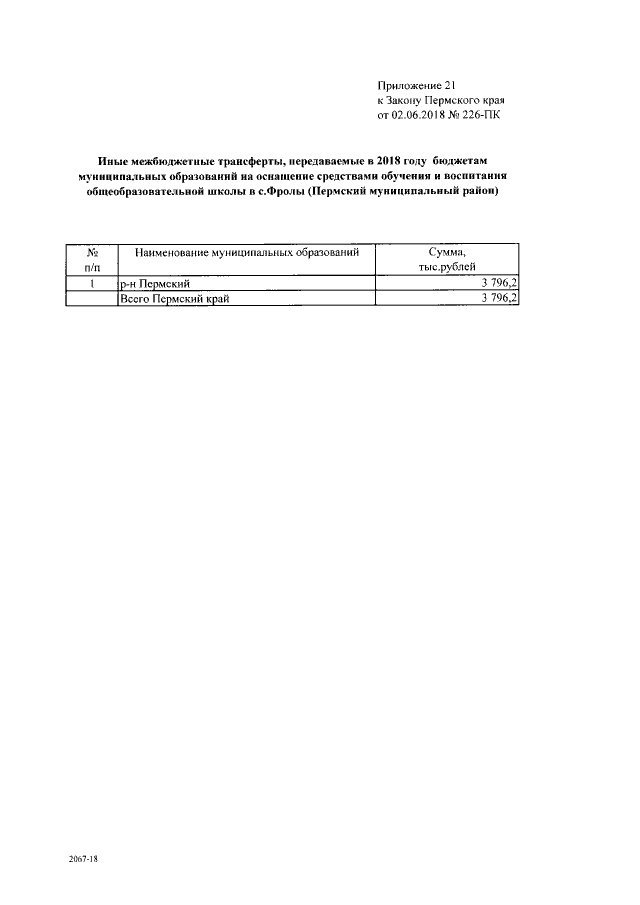 Приложение 21
к Закону Пермского края
от 02.06.2018 № 226-ПК

Иные межбюджетные трансферты, передаваемые в 2018 году бюджетам муниципальных образований на оснащение средствами обучения и воспитания общеобразовательной школы в с.Фролы (Пермский муниципальный район)

| № п/п | Наименование муниципальных образований | Сумма, тыс.рублей |
|---|---|---|
| 1 | р-н Пермский | 3 796,2 |
| | Всего Пермский край | 3 796,2 |

2067-18